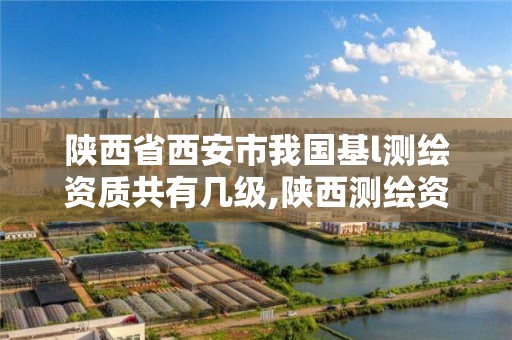 陕西省西安市我国基l测绘资质共有几级,陕西测绘资